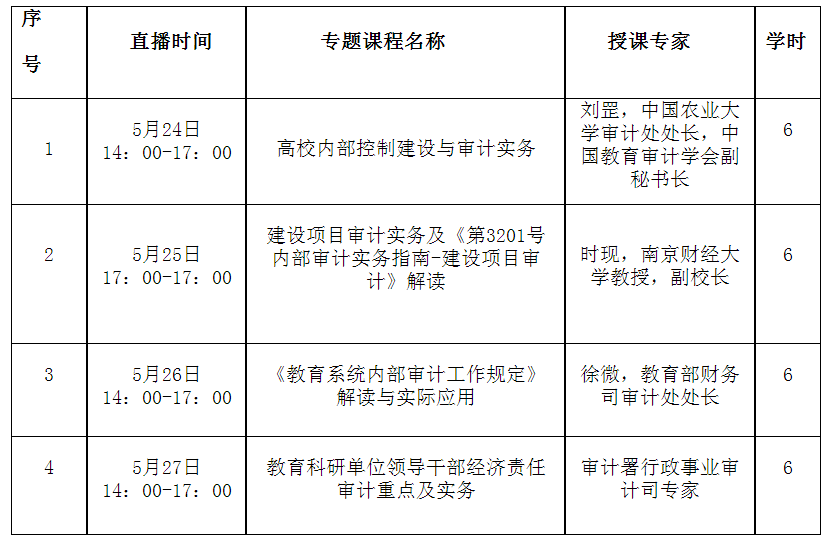 | 序号 | 直播时间 | 专题课程名称 | 授课专家 | 学时 |
|---|---|---|---|---|
| 1 | 5月24日 14：00-17：00 | 高校内部控制建设与审计实务 | 刘罡，中国农业大学审计处处长，中国教育审计学会副秘书长 | 6 |
| 2 | 5月25日 17：00-17：00 | 建设项目审计实务及《第3201号内部审计实务指南-建设项目审计》解读 | 时现，南京财经大学教授，副校长 | 6 |
| 3 | 5月26日 14：00-17：00 | 《教育系统内部审计工作规定》解读与实际应用 | 徐微，教育部财务司审计处处长 | 6 |
| 4 | 5月27日 14：00-17：00 | 教育科研单位领导干部经济责任审计重点及实务 | 审计署行政事业审计司专家 | 6 |